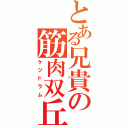 とある兄貴の筋肉双丘
ケツドラム